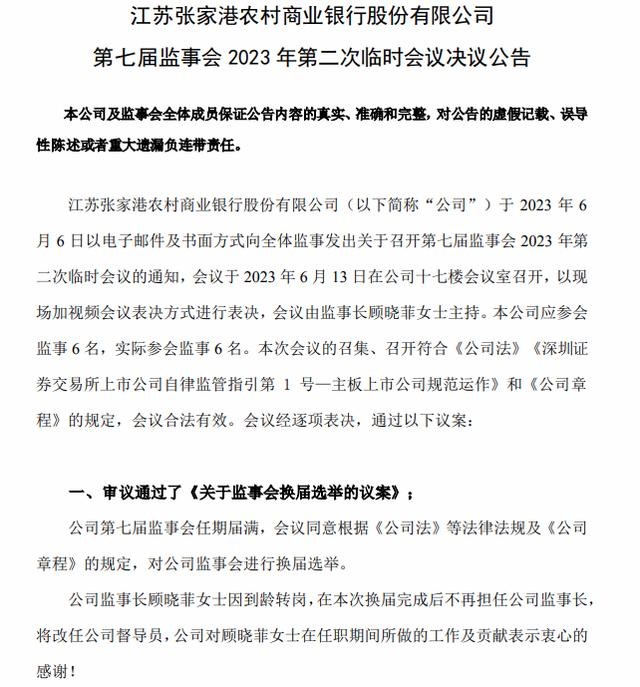 江苏张家港农村商业银行股份有限公司

第七届监事会 2023 年第二次临时会议决议公告

本公司及监事会全体成员保证公告内容的真实、准确和完整，对公告的虚假记载、误导性陈述或者重大遗漏负连带责任。

江苏张家港农村商业银行股份有限公司（以下简称“公司”）于 2023 年 6 月 6 日以电子邮件及书面方式向全体监事发出关于召开第七届监事会 2023 年第二次临时会议的通知，会议于 2023 年 6 月 13 日在公司十七楼会议室召开，以现场加视频会议表决方式进行表决，会议由监事长顾晓菲女士主持。本公司应参会监事 6 名，实际参会监事 6 名。本次会议的召集、召开符合《公司法》《深圳证券交易所上市公司自律监管指引第 1 号—主板上市公司规范运作》和《公司章程》的规定，会议合法有效。会议经逐项表决，通过以下议案：

一、审议通过了《关于监事会换届选举的议案》；

公司第七届监事会任期届满，会议同意根据《公司法》等法律法规及《公司章程》的规定，对公司监事会进行换届选举。

公司监事长顾晓菲女士因到龄转岗，在本次换届完成后不再担任公司监事长，将改任公司督导员，公司对顾晓菲女士在任职期间所做的工作及贡献表示衷心的感谢！